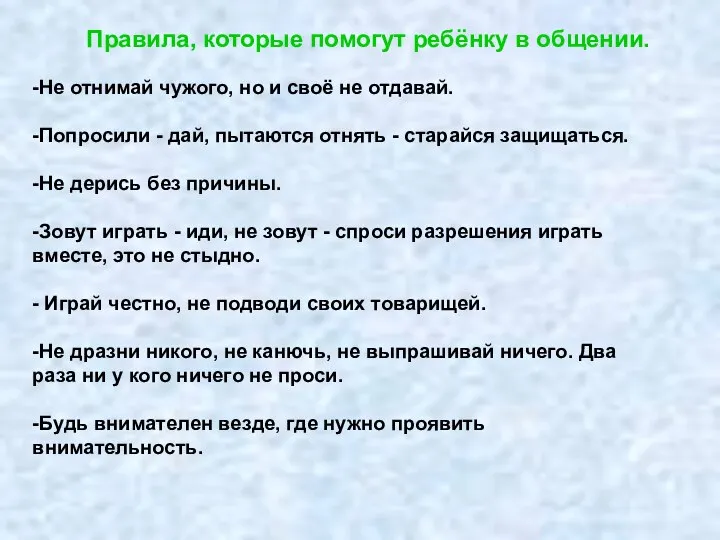 Правила, которые помогут ребёнку в общении.

-Не отнимай чужого, но и своё не отдавай.

-Попросили - дай, пытаются отнять - старайся защищаться.

-Не дерись без причины.

-Зовут играть - иди, не зовут - спроси разрешения играть вместе, это не стыдно.

- Играй честно, не подводи своих товарищей.

-Не дразни никого, не канючь, не выпрашивай ничего. Два раза ни у кого ничего не проси.

-Будь внимателен везде, где нужно проявить внимательность.